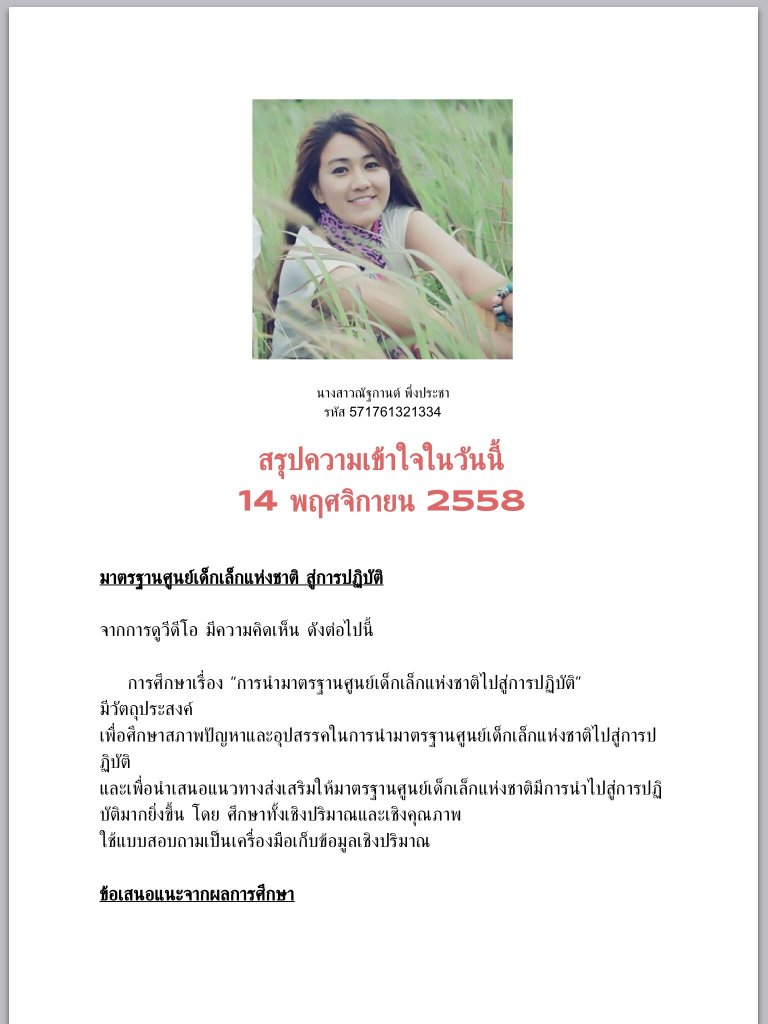 นางสาวณัฐกานต์ พึ่งประชา
รหัส 571761321334

สรุปความเข้าใจในวันนี้
14 พฤศจิกายน 2558

มาตรฐานศูนย์เด็กเล็กแห่งชาติ สู่การปฏิบัติ

จากการดูวีดีโอ มีความคิดเห็น ดังต่อไปนี้

การศึกษาเรื่อง "การนำมาตรฐานศูนย์เด็กเล็กแห่งชาติไปสู่การปฏิบัติ" มีวัตถุประสงค์ เพื่อศึกษาสภาพปัญหาและอุปสรรคในการนำมาตรฐานศูนย์เด็กเล็กแห่งชาติไปสู่การปฏิบัติ และเพื่อนำเสนอแนวทางส่งเสริมให้มาตรฐานศูนย์เด็กเล็กแห่งชาติมีการนำไปสู่การปฏิบัติมากยิ่งขึ้น โดย ศึกษาทั้งเชิงปริมาณและเชิงคุณภาพ ใช้แบบสอบถามเป็นเครื่องมือเก็บข้อมูลเชิงปริมาณ

ข้อเสนอแนะจากผลการศึกษา